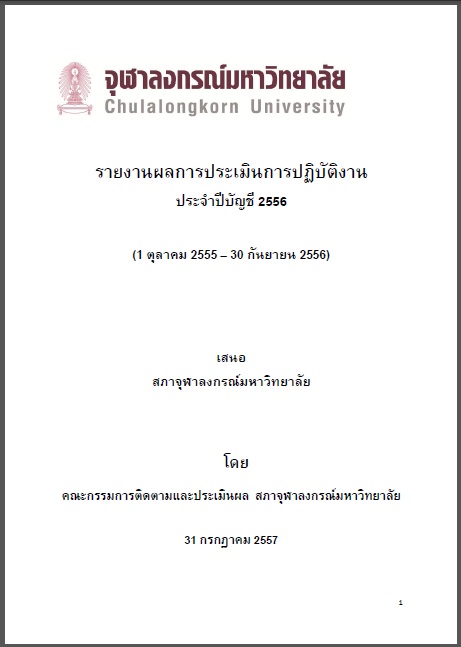 จุฬาลงกรณ์มหาวิทยาลัย
Chulalongkorn University

รายงานผลการประเมินการปฏิบัติงาน
ประจำปีบัญชี 2556

(1 ตุลาคม 2555 – 30 กันยายน 2556)

เสนอ
สภาจุฬาลงกรณ์มหาวิทยาลัย

โดย
คณะกรรมการติดตามและประเมินผล สภาจุฬาลงกรณ์มหาวิทยาลัย

31 กรกฎาคม 2557

1